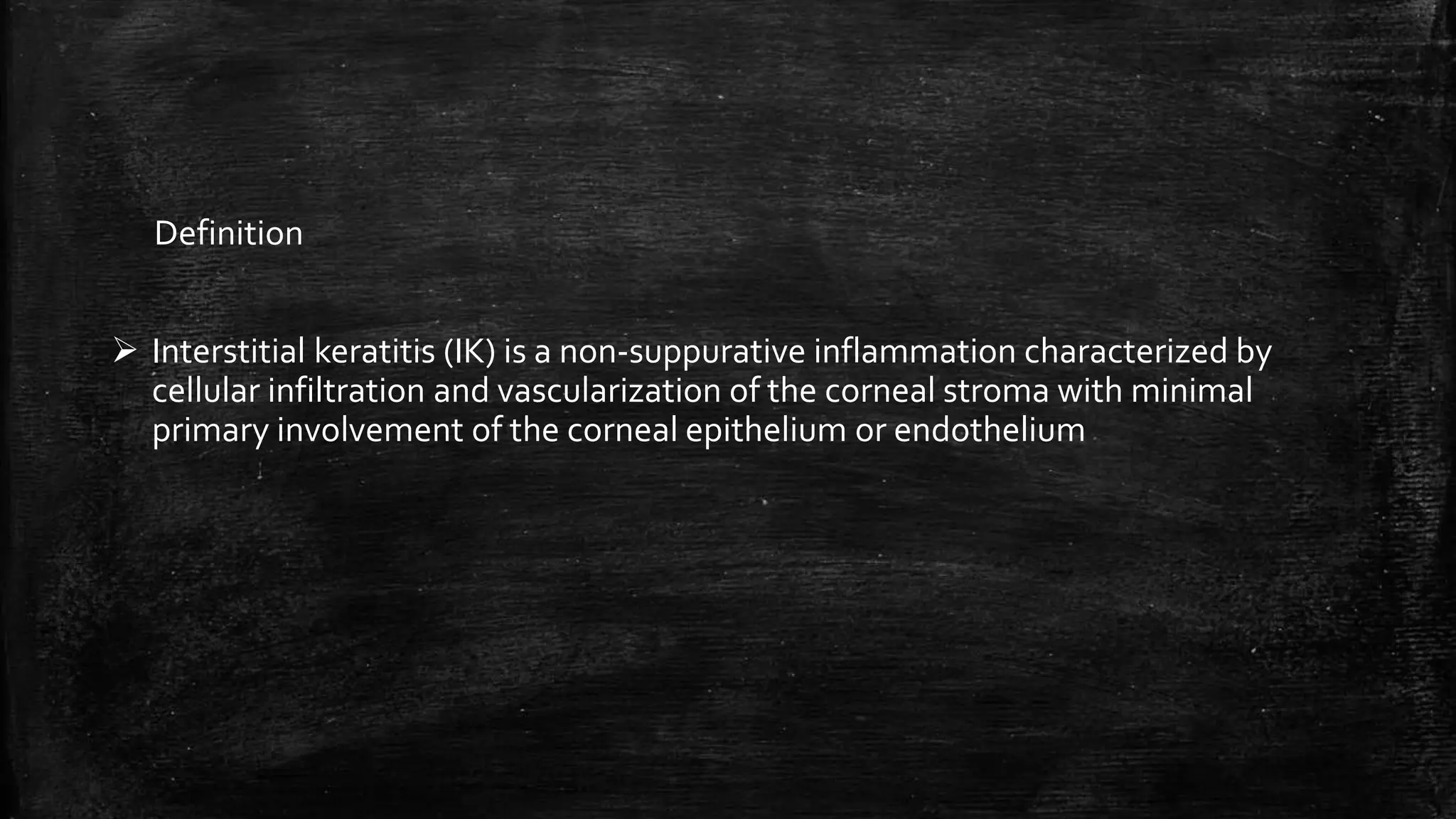 Definition

➢ Interstitial keratitis (IK) is a non-suppurative inflammation characterized by cellular infiltration and vascularization of the corneal stroma with minimal primary involvement of the corneal epithelium or endothelium